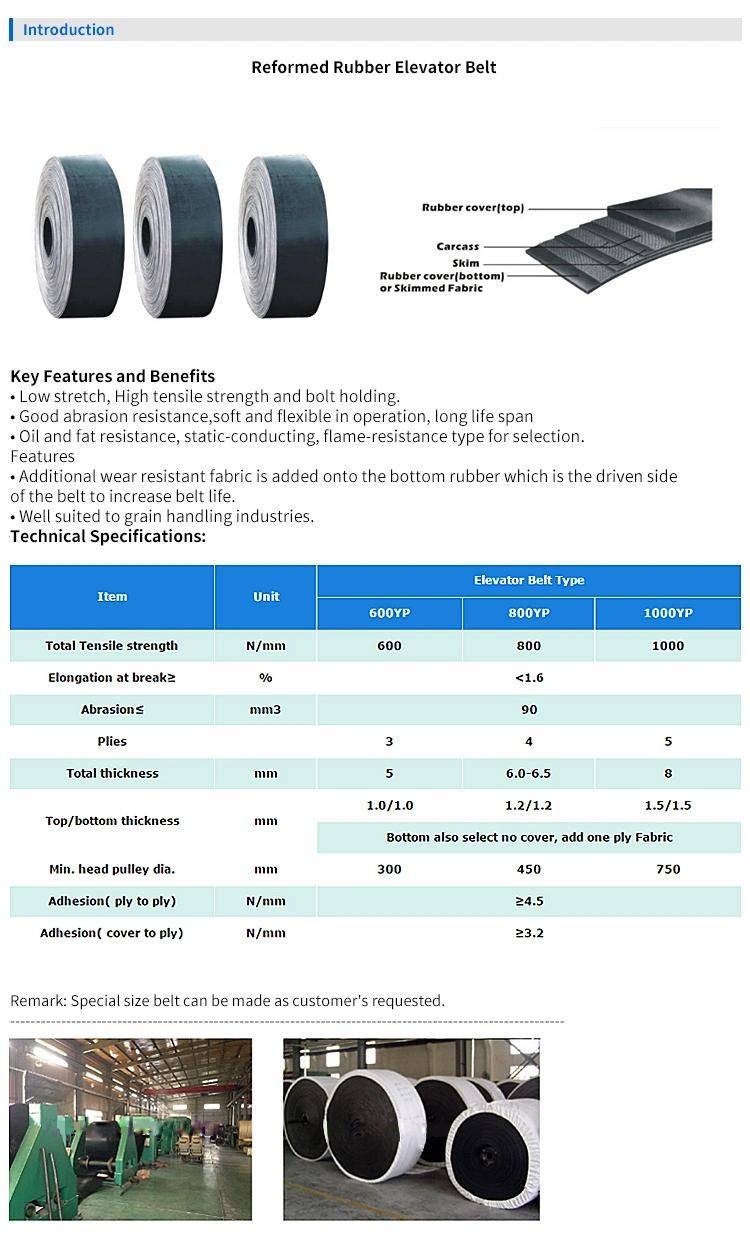 Introduction

Reformed Rubber Elevator Belt

Rubber cover(top)
Carcass
Skim
Rubber cover(bottom) or Skimmed Fabric

Key Features and Benefits
• Low stretch, High tensile strength and bolt holding.
• Good abrasion resistance,soft and flexible in operation, long life span
• Oil and fat resistance, static-conducting, flame-resistance type for selection.
Features
• Additional wear resistant fabric is added onto the bottom rubber which is the driven side of the belt to increase belt life.
• Well suited to grain handling industries.
Technical Specifications:

| Item | Unit | Elevator Belt Type | | |
|---|---|---|---|---|
| | | 600YP | 800YP | 1000YP |
| Total Tensile strength | N/mm | 600 | 800 | 1000 |
| Elongation at break≥ | % | <1.6 | | |
| Abrasion≤ | mm3 | 90 | | |
| Plies | | 3 | 4 | 5 |
| Total thickness | mm | 5 | 6.0-6.5 | 8 |
| Top/bottom thickness | mm | 1.0/1.0 | 1.2/1.2 | 1.5/1.5 |
| | | Bottom also select no cover, add one ply Fabric | | |
| Min. head pulley dia. | mm | 300 | 450 | 750 |
| Adhesion( ply to ply) | N/mm | ≥4.5 | | |
| Adhesion( cover to ply) | N/mm | ≥3.2 | | |

Remark: Special size belt can be made as customer's requested.